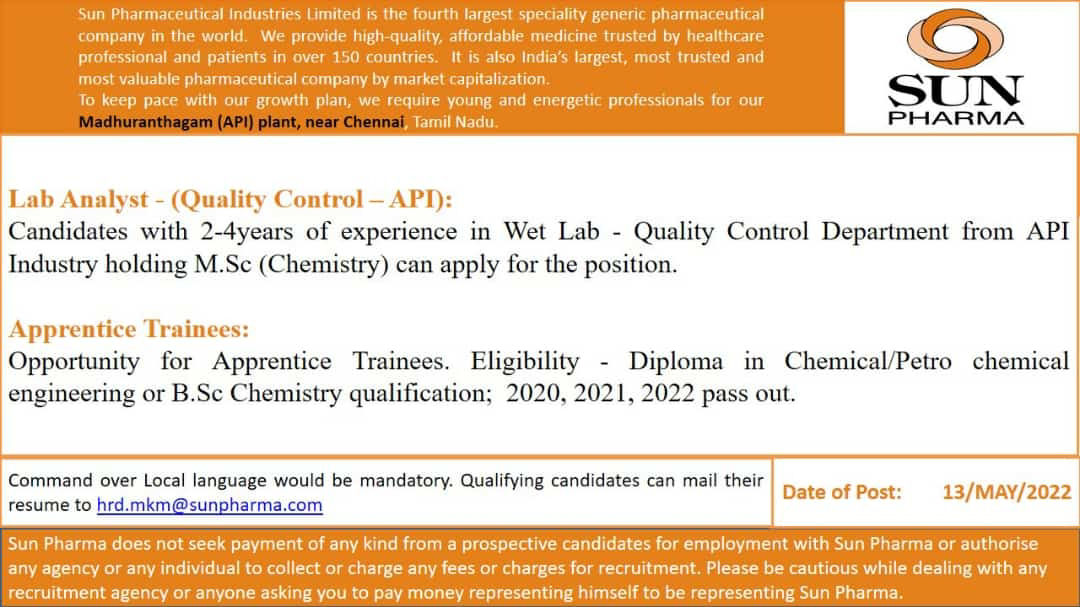 Sun Pharmaceutical Industries Limited is the fourth largest speciality generic pharmaceutical company in the world. We provide high-quality, affordable medicine trusted by healthcare professional and patients in over 150 countries. It is also India's largest, most trusted and most valuable pharmaceutical company by market capitalization.
To keep pace with our growth plan, we require young and energetic professionals for our Madhuranthagam (API) plant, near Chennai, Tamil Nadu.

SUN PHARMA

Lab Analyst - (Quality Control – API):
Candidates with 2-4years of experience in Wet Lab - Quality Control Department from API Industry holding M.Sc (Chemistry) can apply for the position.

Apprentice Trainees:
Opportunity for Apprentice Trainees. Eligibility - Diploma in Chemical/Petro chemical engineering or B.Sc Chemistry qualification; 2020, 2021, 2022 pass out.

Command over Local language would be mandatory. Qualifying candidates can mail their resume to hrd.mkm@sunpharma.com

Date of Post: 13/MAY/2022

Sun Pharma does not seek payment of any kind from a prospective candidates for employment with Sun Pharma or authorise any agency or any individual to collect or charge any fees or charges for recruitment. Please be cautious while dealing with any recruitment agency or anyone asking you to pay money representing himself to be representing Sun Pharma.